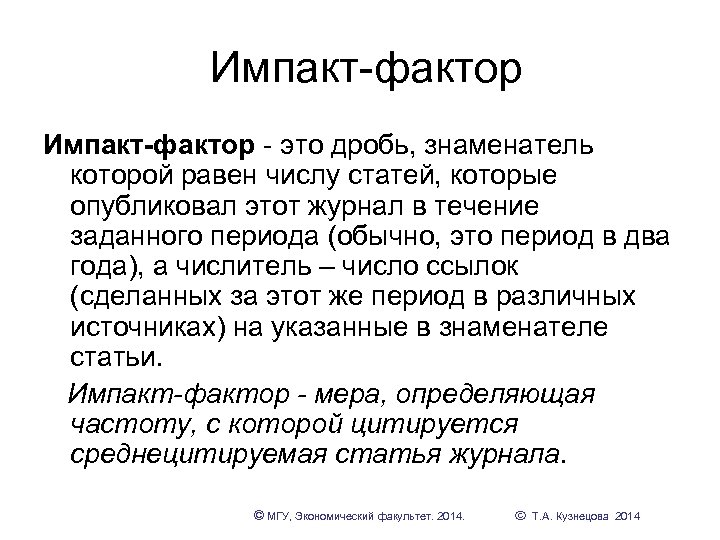 Импакт-фактор

Импакт-фактор - это дробь, знаменатель которой равен числу статей, которые опубликовал этот журнал в течение заданного периода (обычно, это период в два года), а числитель – число ссылок (сделанных за этот же период в различных источниках) на указанные в знаменателе статьи.

Импакт-фактор - мера, определяющая частоту, с которой цитируется среднецитируемая статья журнала.

© МГУ, Экономический факультет. 2014. © Т.А. Кузнецова 2014